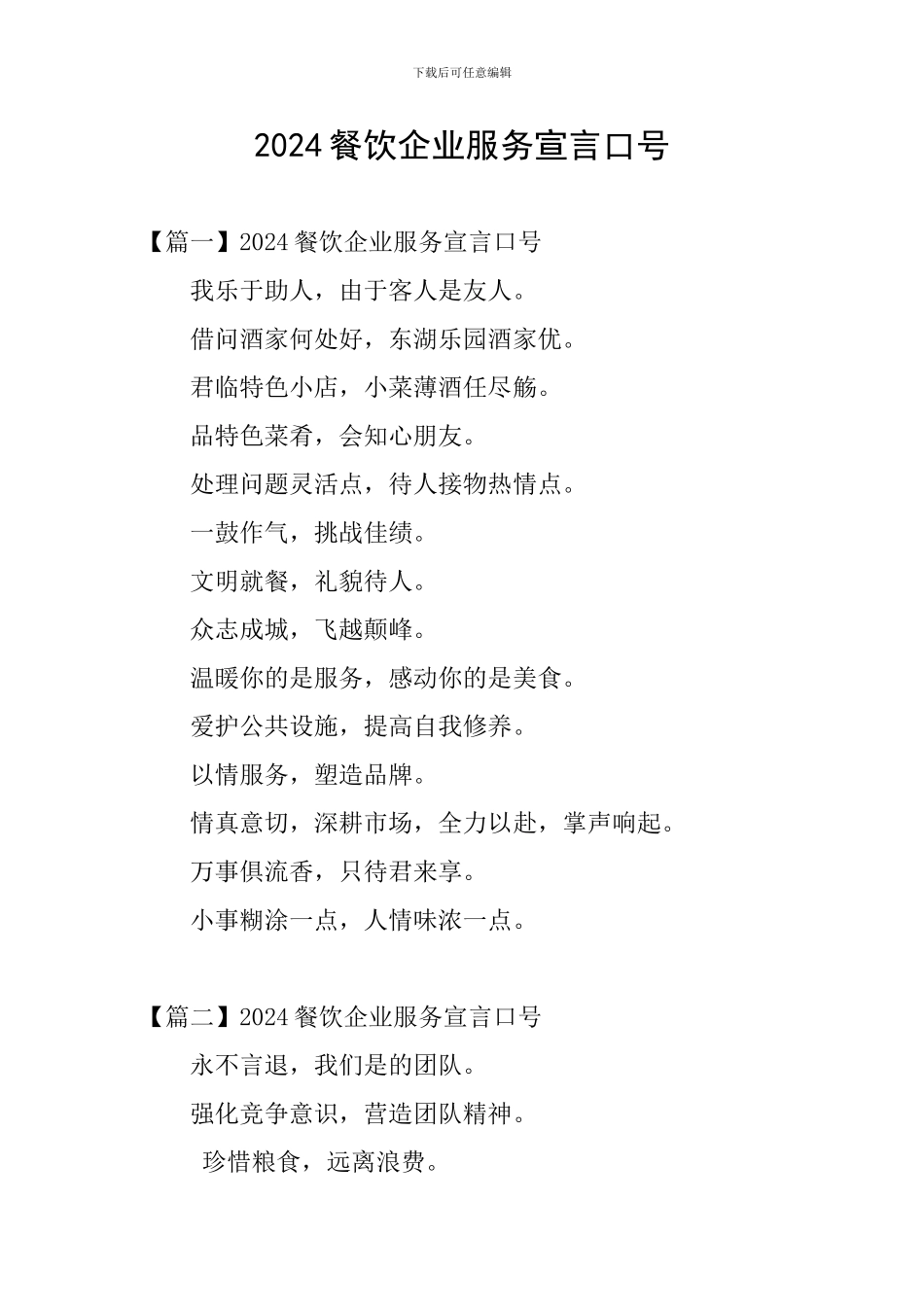 下载后可任意编辑

2024餐饮企业服务宣言口号

【篇一】2024餐饮企业服务宣言口号

我乐于助人，由于客人是友人。

借问酒家何处好，东湖乐园酒家优。

君临特色小店，小菜薄酒任尽觞。

品特色菜肴，会知心朋友。

处理问题灵活点，待人接物热情点。

一鼓作气，挑战佳绩。

文明就餐，礼貌待人。

众志成城，飞越颠峰。

温暖你的是服务，感动你的是美食。

爱护公共设施，提高自我修养。

以情服务，塑造品牌。

情真意切，深耕市场，全力以赴，掌声响起。

万事俱流香，只待君来享。

小事糊涂一点，人情味浓一点。

【篇二】2024餐饮企业服务宣言口号

永不言退，我们是的团队。

强化竞争意识，营造团队精神。

珍惜粮食，远离浪费。